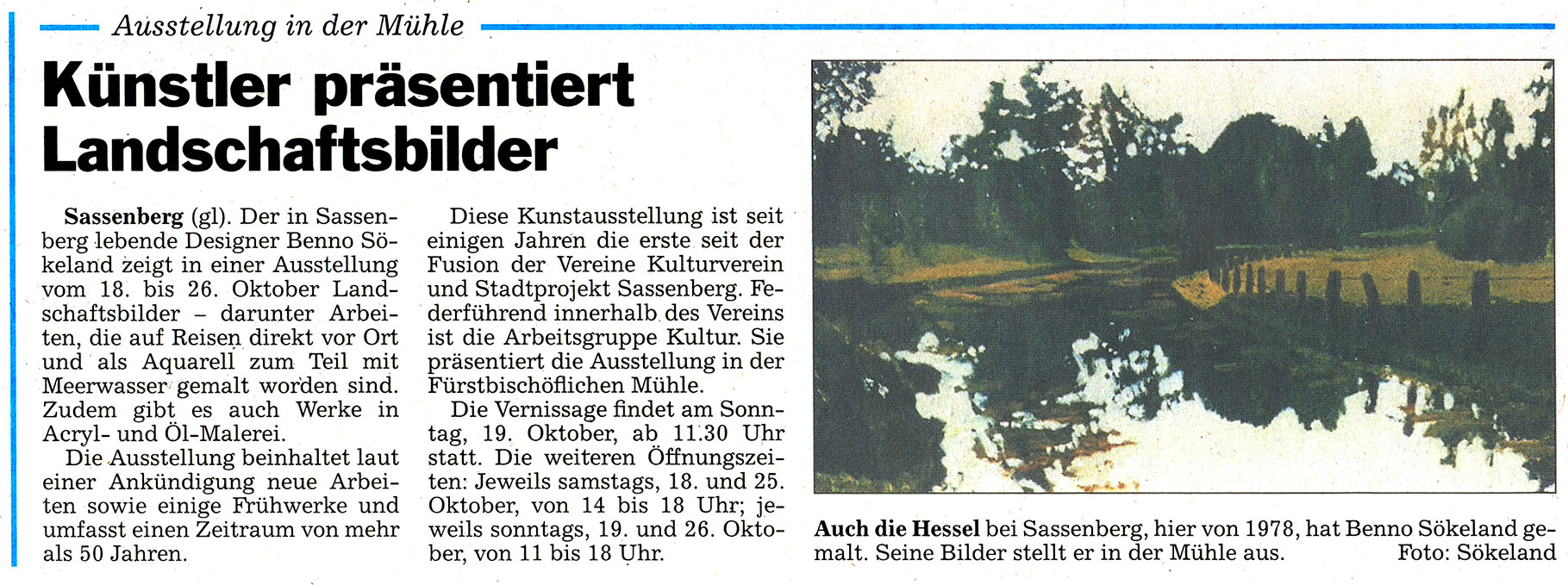 Ausstellung in der Mühle

Künstler präsentiert Landschaftsbilder

Sassenberg (gl). Der in Sassenberg lebende Designer Benno Sökeland zeigt in einer Ausstellung vom 18. bis 26. Oktober Landschaftsbilder – darunter Arbeiten, die auf Reisen direkt vor Ort und als Aquarell zum Teil mit Meerwasser gemalt worden sind. Zudem gibt es auch Werke in Acryl- und Öl-Malerei.

Die Ausstellung beinhaltet laut einer Ankündigung neue Arbeiten sowie einige Frühwerke und umfasst einen Zeitraum von mehr als 50 Jahren.

Diese Kunstausstellung ist seit einigen Jahren die erste seit der Fusion der Vereine Kulturverein und Stadtprojekt Sassenberg. Federführend innerhalb des Vereins ist die Arbeitsgruppe Kultur. Sie präsentiert die Ausstellung in der Fürstbischöflichen Mühle.

Die Vernissage findet am Sonntag, 19. Oktober, ab 11.30 Uhr statt. Die weiteren Öffnungszeiten: Jeweils samstags, 18. und 25. Oktober, von 14 bis 18 Uhr; jeweils sonntags, 19. und 26. Oktober, von 11 bis 18 Uhr.

Auch die Hessel bei Sassenberg, hier von 1978, hat Benno Sökeland gemalt. Seine Bilder stellt er in der Mühle aus. Foto: Sökeland